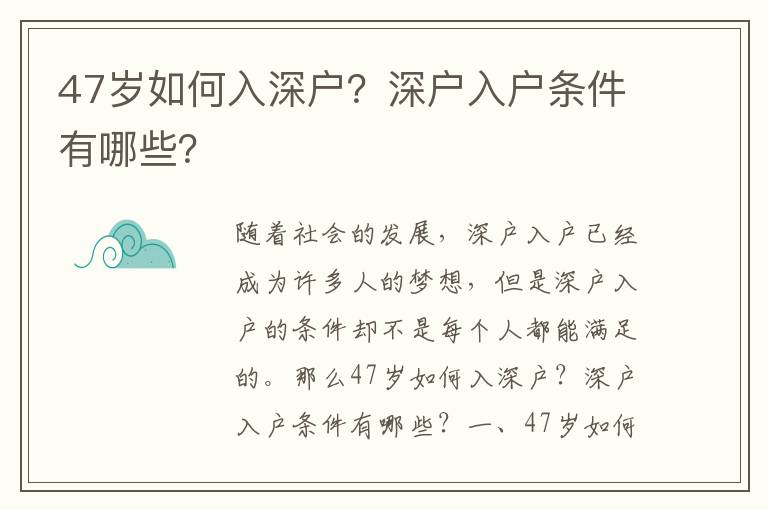 47岁如何入深户？深户入户条件有哪些?

随着社会的发展，深户入户已经成为许多人的梦想，但是深户入户的条件却不是每个人都能满足的。那么47岁如何入深户？深户入户条件有哪些？一、47岁如何